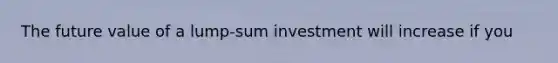 The future value of a lump-sum investment will increase if you